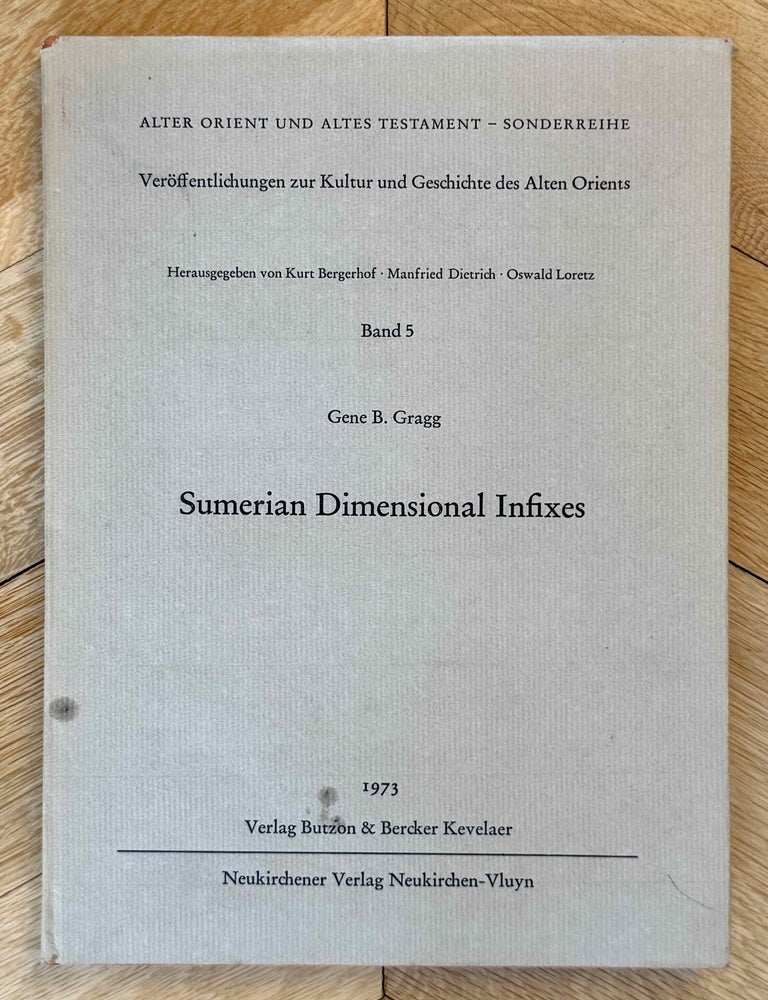 ALTER ORIENT UND ALTES TESTAMENT – SONDERREIHE

Veröffentlichungen zur Kultur und Geschichte des Alten Orients

Herausgegeben von Kurt Bergerhof · Manfried Dietrich · Oswald Loretz

Band 5

Gene B. Gragg

Sumerian Dimensional Infixes

1973

Verlag Butzon & Bercker Kevelaer

Neukirchener Verlag Neukirchen-Vluyn